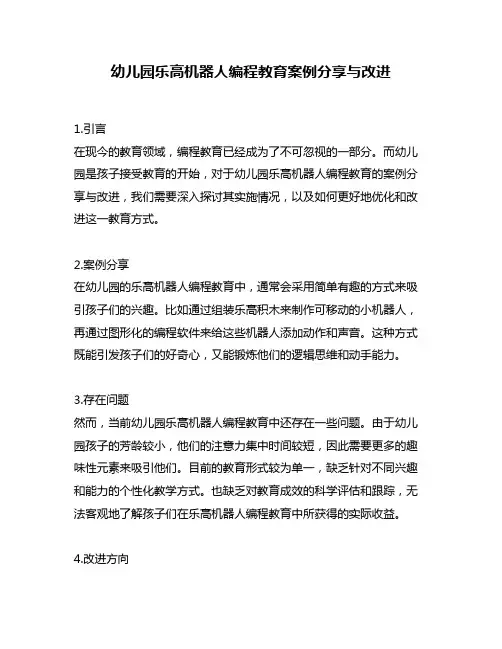 幼儿园乐高机器人编程教育案例分享与改进

1.引言
在现今的教育领域，编程教育已经成为了不可忽视的一部分。而幼儿园是孩子接受教育的开始，对于幼儿园乐高机器人编程教育的案例分享与改进，我们需要深入探讨其实施情况，以及如何更好地优化和改进这一教育方式。

2.案例分享
在幼儿园的乐高机器人编程教育中，通常会采用简单有趣的方式来吸引孩子们的兴趣。比如通过组装乐高积木来制作可移动的小机器人，再通过图形化的编程软件来给这些机器人添加动作和声音。这种方式既能引发孩子们的好奇心，又能锻炼他们的逻辑思维和动手能力。

3.存在问题
然而，当前幼儿园乐高机器人编程教育中还存在一些问题。由于幼儿园孩子的芳龄较小，他们的注意力集中时间较短，因此需要更多的趣味性元素来吸引他们。目前的教育形式较为单一，缺乏针对不同兴趣和能力的个性化教学方式。也缺乏对教育成效的科学评估和跟踪，无法客观地了解孩子们在乐高机器人编程教育中所获得的实际收益。

4.改进方向